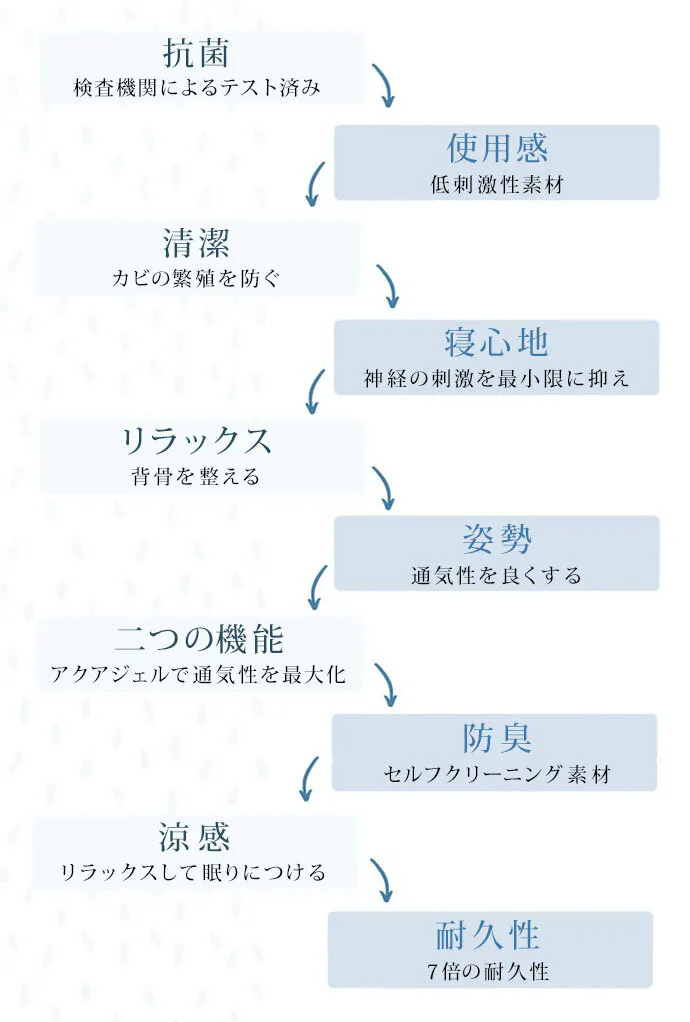 抗菌
検査機関によるテスト済み

使用感
低刺激性素材

清潔
カビの繁殖を防ぐ

寝心地
神経の刺激を最小限に抑え

リラックス
背骨を整える

姿勢
通気性を良くする

二つの機能
アクアジェルで通気性を最大化

防臭
セルフクリーニング素材

涼感
リラックスして眠りにつける

耐久性
7倍の耐久性